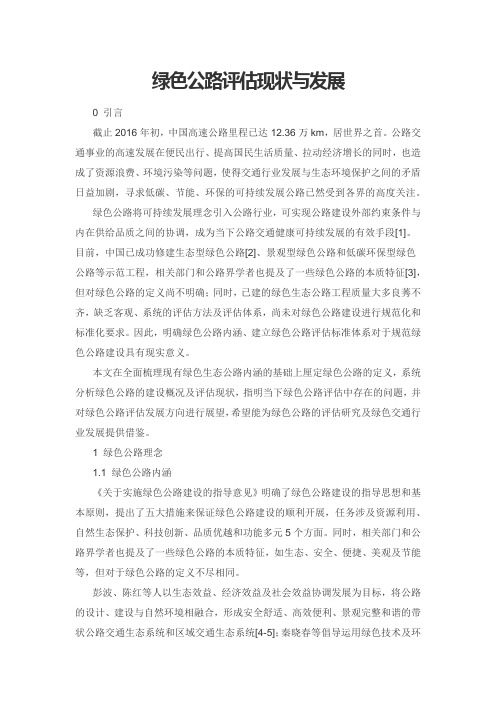 绿色公路评估现状与发展

0 引言

截止 2016 年初，中国高速公路里程已达 12.36 万 km，居世界之首。公路交通事业的高速发展在便民出行、提高国民生活质量、拉动经济增长的同时，也造成了资源浪费、环境污染等问题，使得交通行业发展与生态环境保护之间的矛盾日益加剧，寻求低碳、节能、环保的可持续发展公路已然受到各界的高度关注。

绿色公路将可持续发展理念引入公路行业，可实现公路建设外部约束条件与内在供给品质之间的协调，成为当下公路交通健康可持续发展的有效手段[1]。目前，中国已成功修建生态型绿色公路[2]、景观型绿色公路和低碳环保型绿色公路等示范工程，相关部门和公路界学者也提及了一些绿色公路的本质特征[3]，但对绿色公路的定义尚不明确；同时，已建的绿色生态公路工程质量大多良莠不齐，缺乏客观、系统的评估方法及评估体系，尚未对绿色公路建设进行规范化和标准化要求。因此，明确绿色公路内涵、建立绿色公路评估标准体系对于规范绿色公路建设具有现实意义。

本文在全面梳理现有绿色生态公路内涵的基础上厘定绿色公路的定义，系统分析绿色公路的建设概况及评估现状，指明当下绿色公路评估中存在的问题，并对绿色公路评估发展方向进行展望，希望能为绿色公路的评估研究及绿色交通行业发展提供借鉴。

1 绿色公路理念

1.1 绿色公路内涵

《关于实施绿色公路建设的指导意见》明确了绿色公路建设的指导思想和基本原则，提出了五大措施来保证绿色公路建设的顺利开展，任务涉及资源利用、自然生态保护、科技创新、品质优越和功能多元 5 个方面。同时，相关部门和公路界学者也提及了一些绿色公路的本质特征，如生态、安全、便捷、美观及节能等，但对于绿色公路的定义不尽相同。

彭波、陈红等人以生态效益、经济效益及社会效益协调发展为目标，将公路的设计、建设与自然环境相融合，形成安全舒适、高效便利、景观完整和谐的带状公路交通生态系统和区域交通生态系统[4-5]；秦晓春等倡导运用绿色技术及环